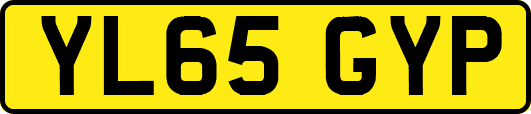 YL65 GYP